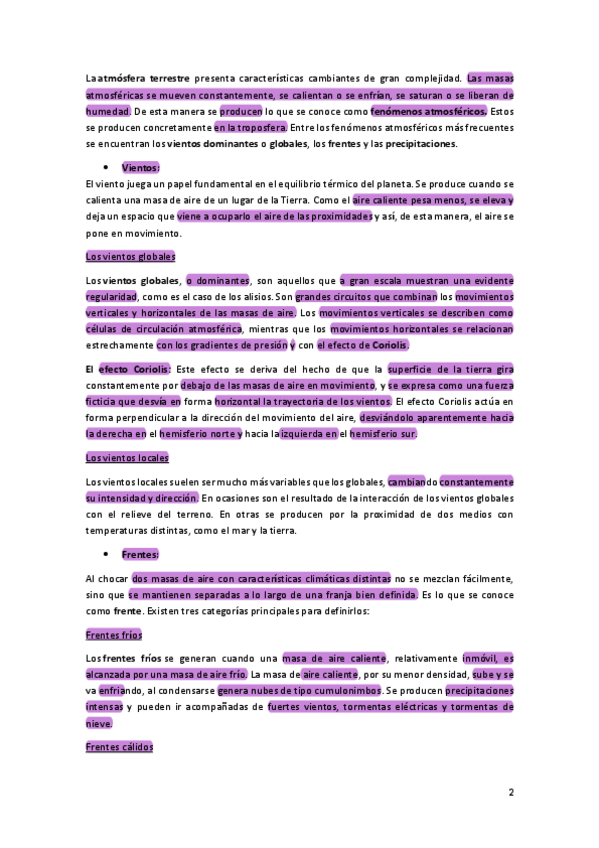 La atmósfera terrestre presenta características cambiantes de gran complejidad. Las masas atmosféricas se mueven constantemente, se calientan o se enfrían, se saturan o se liberan de humedad. De esta manera se producen lo que se conoce como fenómenos atmosféricos. Estos se producen concretamente en la troposfera. Entre los fenómenos atmosféricos más frecuentes se encuentran los vientos dominantes o globales, los frentes y las precipitaciones.

• Vientos:

El viento juega un papel fundamental en el equilibrio térmico del planeta. Se produce cuando se calienta una masa de aire de un lugar de la Tierra. Como el aire caliente pesa menos, se eleva y deja un espacio que viene a ocuparlo el aire de las proximidades y así, de esta manera, el aire se pone en movimiento.

Los vientos globales

Los vientos globales, o dominantes, son aquellos que a gran escala muestran una evidente regularidad, como es el caso de los alisios. Son grandes circuitos que combinan los movimientos verticales y horizontales de las masas de aire. Los movimientos verticales se describen como células de circulación atmosférica, mientras que los movimientos horizontales se relacionan estrechamente con los gradientes de presión y con el efecto de Coriolis.

El efecto Coriolis: Este efecto se deriva del hecho de que la superficie de la tierra gira constantemente por debajo de las masas de aire en movimiento, y se expresa como una fuerza ficticia que desvía en forma horizontal la trayectoria de los vientos. El efecto Coriolis actúa en forma perpendicular a la dirección del movimiento del aire, desviándolo aparentemente hacia la derecha en el hemisferio norte y hacia la izquierda en el hemisferio sur.

Los vientos locales

Los vientos locales suelen ser mucho más variables que los globales, cambiando constantemente su intensidad y dirección. En ocasiones son el resultado de la interacción de los vientos globales con el relieve del terreno. En otras se producen por la proximidad de dos medios con temperaturas distintas, como el mar y la tierra.

• Frentes:

Al chocar dos masas de aire con características climáticas distintas no se mezclan fácilmente, sino que se mantienen separadas a lo largo de una franja bien definida. Es lo que se conoce como frente. Existen tres categorías principales para definirlos:

Frentes fríos

Los frentes fríos se generan cuando una masa de aire caliente, relativamente inmóvil, es alcanzada por una masa de aire frío. La masa de aire caliente, por su menor densidad, sube y se va enfriando, al condensarse genera nubes de tipo cumulonimbos. Se producen precipitaciones intensas y pueden ir acompañadas de fuertes vientos, tormentas eléctricas y tormentas de nieve.

Frentes cálidos

2